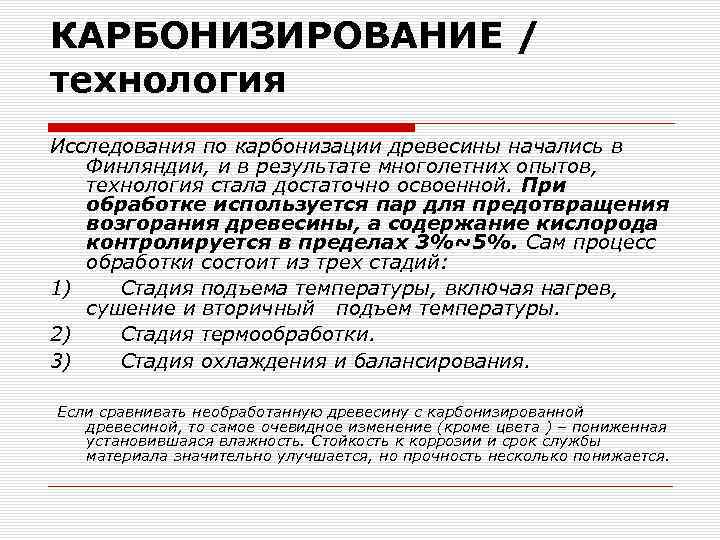 КАРБОНИЗИРОВАНИЕ / технология

Исследования по карбонизации древесины начались в Финляндии, и в результате многолетних опытов, технология стала достаточно освоенной. При обработке используется пар для предотвращения возгорания древесины, а содержание кислорода контролируется в пределах 3%~5%. Сам процесс обработки состоит из трех стадий:

1) Стадия подъема температуры, включая нагрев, сушение и вторичный подъем температуры.

2) Стадия термообработки.

3) Стадия охлаждения и балансирования.

Если сравнивать необработанную древесину с карбонизированной древесиной, то самое очевидное изменение (кроме цвета ) – пониженная установившаяся влажность. Стойкость к коррозии и срок службы материала значительно улучшается, но прочность несколько понижается.